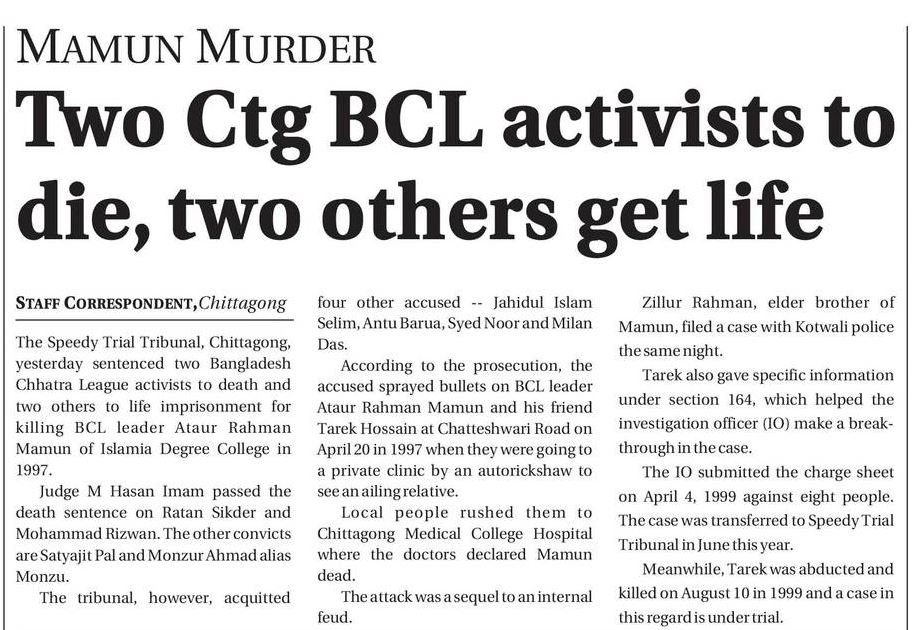 MAMUN MURDER

Two Ctg BCL activists to die, two others get life

STAFF CORRESPONDENT, Chittagong

The Speedy Trial Tribunal, Chittagong, yesterday sentenced two Bangladesh Chhatra League activists to death and two others to life imprisonment for killing BCL leader Ataur Rahman Mamun of Islamia Degree College in 1997.

Judge M Hasan Imam passed the death sentence on Ratan Sikder and Mohammad Rizwan. The other convicts are Satyajit Pal and Monzur Ahmad alias Monzu.

The tribunal, however, acquitted four other accused -- Jahidul Islam Selim, Antu Barua, Syed Noor and Milan Das.

According to the prosecution, the accused sprayed bullets on BCL leader Ataur Rahman Mamun and his friend Tarek Hossain at Chatteshwari Road on April 20 in 1997 when they were going to a private clinic by an autorickshaw to see an ailing relative.

Local people rushed them to Chittagong Medical College Hospital where the doctors declared Mamun dead.

The attack was a sequel to an internal feud.

Zillur Rahman, elder brother of Mamun, filed a case with Kotwali police the same night.

Tarek also gave specific information under section 164, which helped the investigation officer (IO) make a breakthrough in the case.

The IO submitted the charge sheet on April 4, 1999 against eight people. The case was transferred to Speedy Trial Tribunal in June this year.

Meanwhile, Tarek was abducted and killed on August 10 in 1999 and a case in this regard is under trial.